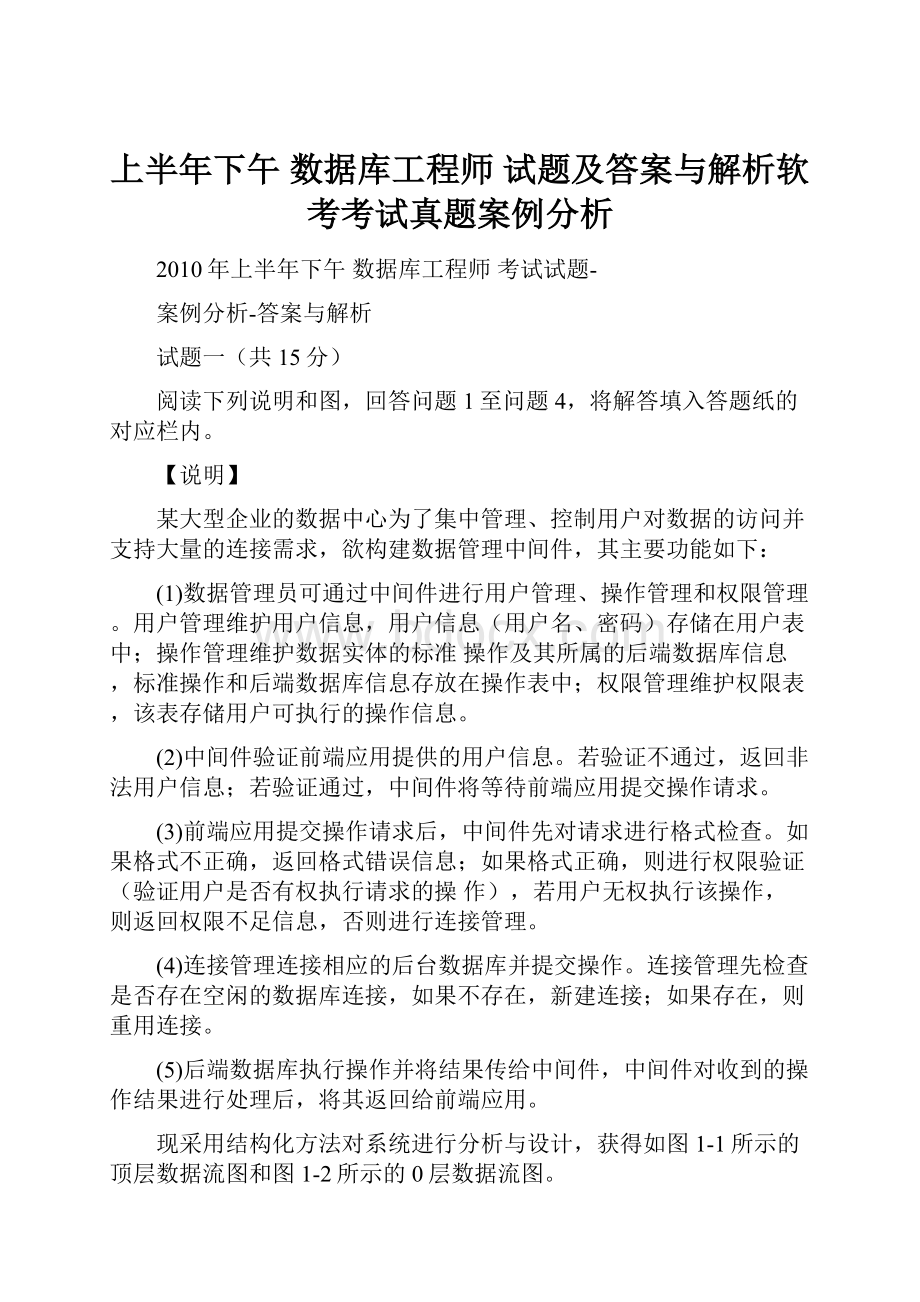 上半年下午 数据库工程师 试题及答案与解析软考考试真题案例分析

2010 年上半年下午 数据库工程师 考试试题-

案例分析-答案与解析

试题一（共 15 分）

阅读下列说明和图，回答问题 1 至问题 4，将解答填入答题纸的对应栏内。

【说明】

某大型企业的数据中心为了集中管理、控制用户对数据的访问并支持大量的连接需求，欲构建数据管理中间件，其主要功能如下：

(1)数据管理员可通过中间件进行用户管理、操作管理和权限管理。用户管理维护用户信息，用户信息（用户名、密码）存储在用户表中；操作管理维护数据实体的标准 操作及其所属的后端数据库信息，标准操作和后端数据库信息存放在操作表中；权限管理维护权限表，该表存储用户可执行的操作信息。

(2)中间件验证前端应用提供的用户信息。若验证不通过，返回非法用户信息；若验证通过，中间件将等待前端应用提交操作请求。

(3)前端应用提交操作请求后，中间件先对请求进行格式检查。如果格式不正确，返回格式错误信息；如果格式正确，则进行权限验证（验证用户是否有权执行请求的操 作），若用户无权执行该操作，则返回权限不足信息，否则进行连接管理。

(4)连接管理连接相应的后台数据库并提交操作。连接管理先检查是否存在空闲的数据库连接，如果不存在，新建连接；如果存在，则重用连接。

(5)后端数据库执行操作并将结果传给中间件，中间件对收到的操作结果进行处理后，将其返回给前端应用。

现采用结构化方法对系统进行分析与设计，获得如图 1-1 所示的顶层数据流图和图 1-2 所示的 0 层数据流图。